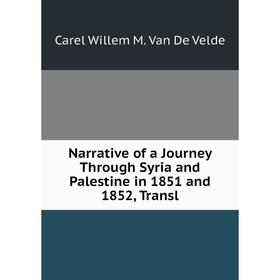 Carel Willem M. Van De Velde

Narrative of a Journey Through Syria and Palestine in 1851 and 1852, Transl